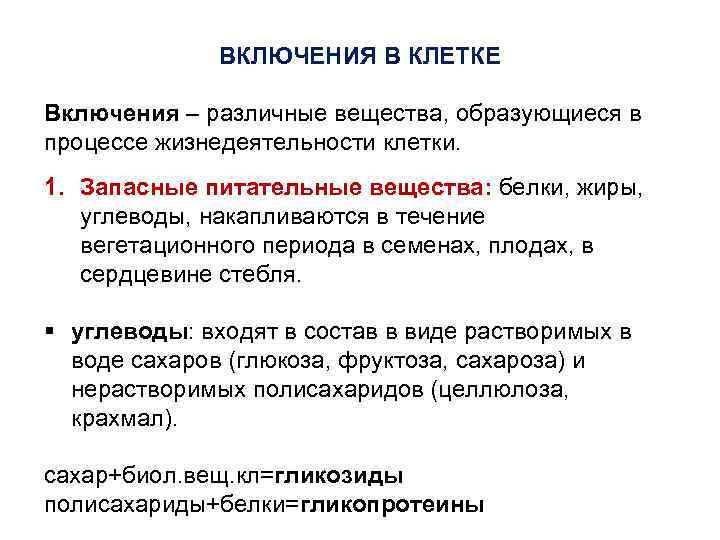 ВКЛЮЧЕНИЯ В КЛЕТКЕ

Включения – различные вещества, образующиеся в процессе жизнедеятельности клетки.

1. Запасные питательные вещества: белки, жиры, углеводы, накапливаются в течение вегетационного периода в семенах, плодах, в сердцевине стебля.

▪ углеводы: входят в состав в виде растворимых в воде сахаров (глюкоза, фруктоза, сахароза) и нерастворимых полисахаридов (целлюлоза, крахмал).

сахар+биол.вещ.кл=гликозиды
полисахариды+белки=гликопротеины